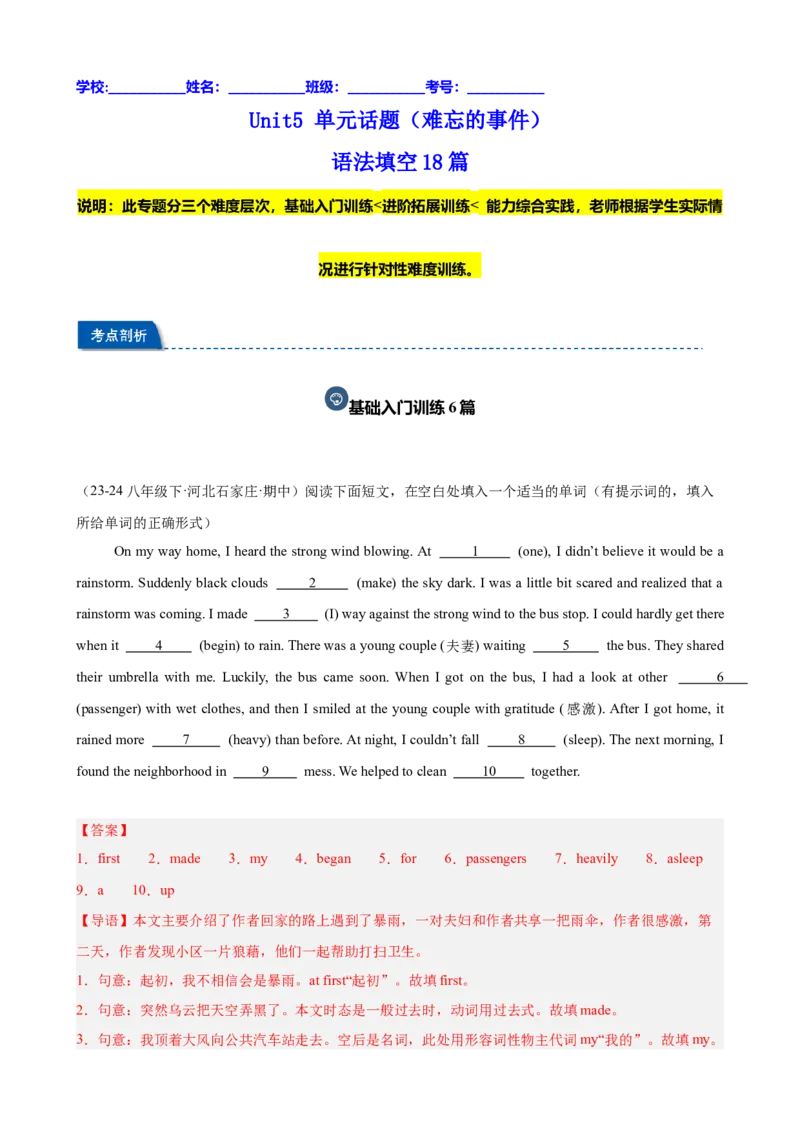 学校:__________姓名：__________班级：__________考号：__________

Unit5 单元话题（难忘的事件）

语法填空 18 篇

说明：此专题分三个难度层次，基础入门训练<进阶拓展训练< 能力综合实践，老师根据学生实际情况进行针对性难度训练。

考点剖析

基础入门训练 6 篇

（23-24 八年级下·河北石家庄·期中）阅读下面短文，在空白处填入一个适当的单词（有提示词的，填入所给单词的正确形式）

On my way home, I heard the strong wind blowing. At ____1____ (one), I didn't believe it would be a rainstorm. Suddenly black clouds ____2____ (make) the sky dark. I was a little bit scared and realized that a rainstorm was coming. I made ____3____ (I) way against the strong wind to the bus stop. I could hardly get there when it ____4____ (begin) to rain. There was a young couple (夫妻) waiting ____5____ the bus. They shared their umbrella with me. Luckily, the bus came soon. When I got on the bus, I had a look at other ____6____ (passenger) with wet clothes, and then I smiled at the young couple with gratitude (感激). After I got home, it rained more ____7____ (heavy) than before. At night, I couldn't fall ____8____ (sleep). The next morning, I found the neighborhood in ____9____ mess. We helped to clean ____10____ together.

【答案】
1．first　2．made　3．my　4．began　5．for　6．passengers　7．heavily　8．asleep　9．a　10．up

【导语】本文主要介绍了作者回家的路上遇到了暴雨，一对夫妇和作者共享一把雨伞，作者很感激，第二天，作者发现小区一片狼藉，他们一起帮助打扫卫生。
1．句意：起初，我不相信会是暴雨。at first“起初”。故填 first。
2．句意：突然乌云把天空弄黑了。本文时态是一般过去时，动词用过去式。故填 made。
3．句意：我顶着大风向公共汽车站走去。空后是名词，此处用形容词性物主代词 my“我的”。故填 my。